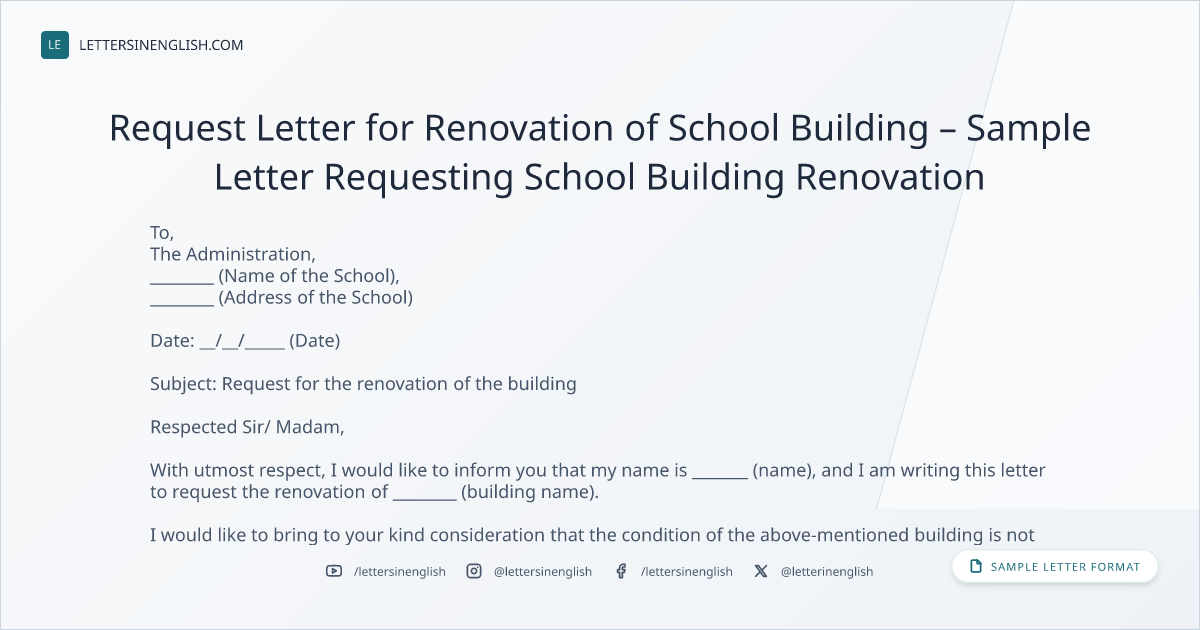 LE LETTERSINENGLISH.COM

Request Letter for Renovation of School Building – Sample Letter Requesting School Building Renovation

To,
The Administration,
____ (Name of the School),
____ (Address of the School)

Date: ____/____/____ (Date)

Subject: Request for the renovation of the building

Respected Sir/ Madam,

With utmost respect, I would like to inform you that my name is ____ (name), and I am writing this letter to request the renovation of ____ (building name).

I would like to bring to your kind consideration that the condition of the above-mentioned building is not

/lettersinenglish @lettersinenglish /lettersinenglish @letterinenglish

SAMPLE LETTER FORMAT